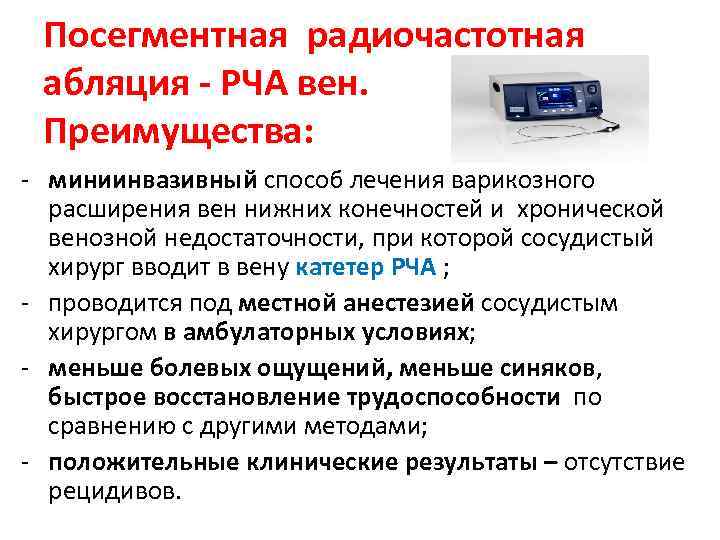 Посегментная радиочастотная абляция - РЧА вен. Преимущества:

- миниинвазивный способ лечения варикозного расширения вен нижних конечностей и хронической венозной недостаточности, при которой сосудистый хирург вводит в вену катетер РЧА ;
- проводится под местной анестезией сосудистым хирургом в амбулаторных условиях;
- меньше болевых ощущений, меньше синяков, быстрое восстановление трудоспособности по сравнению с другими методами;
- положительные клинические результаты – отсутствие рецидивов.